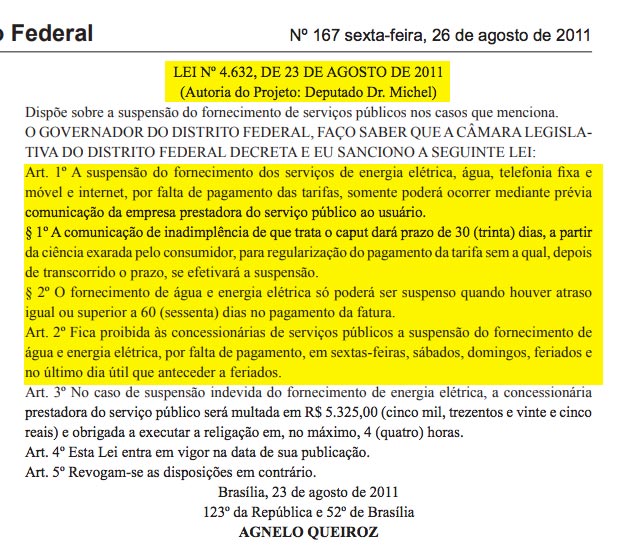 o Federal

Nº 167 sexta-feira, 26 de agosto de 2011

LEI Nº 4.632, DE 23 DE AGOSTO DE 2011
(Autoria do Projeto: Deputado Dr. Michel)

Dispõe sobre a suspensão do fornecimento de serviços públicos nos casos que menciona.

O GOVERNADOR DO DISTRITO FEDERAL, FAÇO SABER QUE A CÂMARA LEGISLATIVA DO DISTRITO FEDERAL DECRETA E EU SANCIONO A SEGUINTE LEI:

Art. 1º A suspensão do fornecimento dos serviços de energia elétrica, água, telefonia fixa e móvel e internet, por falta de pagamento das tarifas, somente poderá ocorrer mediante prévia comunicação da empresa prestadora do serviço público ao usuário.

§ 1º A comunicação de inadimplência de que trata o caput dará prazo de 30 (trinta) dias, a partir da ciência exarada pelo consumidor, para regularização do pagamento da tarifa sem a qual, depois de transcorrido o prazo, se efetivará a suspensão.

§ 2º O fornecimento de água e energia elétrica só poderá ser suspenso quando houver atraso igual ou superior a 60 (sessenta) dias no pagamento da fatura.

Art. 2º Fica proibida às concessionárias de serviços públicos a suspensão do fornecimento de água e energia elétrica, por falta de pagamento, em sextas-feiras, sábados, domingos, feriados e no último dia útil que anteceder a feriados.

Art. 3º No caso de suspensão indevida do fornecimento de energia elétrica, a concessionária prestadora do serviço público será multada em R$ 5.325,00 (cinco mil, trezentos e vinte e cinco reais) e obrigada a executar a religação em, no máximo, 4 (quatro) horas.

Art. 4º Esta Lei entra em vigor na data de sua publicação.

Art. 5º Revogam-se as disposições em contrário.

Brasília, 23 de agosto de 2011
123º da República e 52º de Brasília
AGNELO QUEIROZ